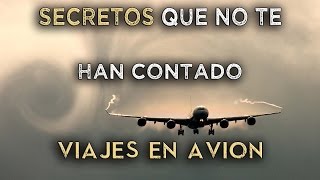 SECRETOS QUE NO TE

HAN CONTADO

VIAJES EN AVION